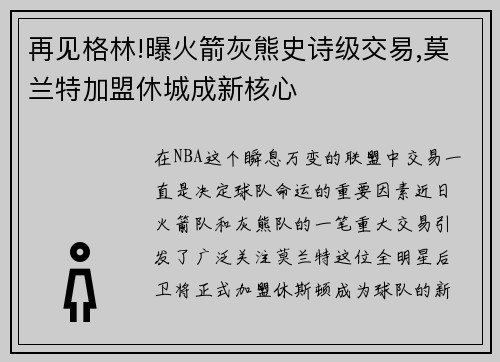 再见格林!曝火箭灰熊史诗级交易,莫兰特加盟休城成新核心

在NBA这个瞬息万变的联盟中交易一直是决定球队命运的重要因素近日火箭队和灰熊队的一笔重大交易引发了广泛关注莫兰特这位全明星后卫将正式加盟休斯顿成为球队的新